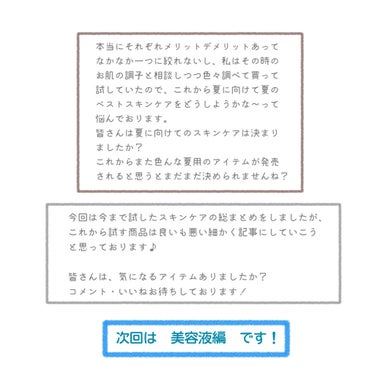 本当にそれぞれメリットデメリットあってなかなか一つに絞れないし、私はその時のお肌の調子と相談しつつ色々調べて買って試していたので、これから夏に向けて夏のベストスキンケアをどうしようかな〜って悩んでおります。
皆さんは夏に向けてのスキンケアは決まりましたか？
これからまた色んな夏用のアイテムが発売されると思うとまだまだ決められませんね？

今回は今まで試したスキンケアの総まとめをしましたが、これから試す商品は良いも悪い細かく記事にしていこうと思っております♪

皆さんは、気になるアイテムありましたか？
コメント・いいねお待ちしております！

次回は　美容液編　です！